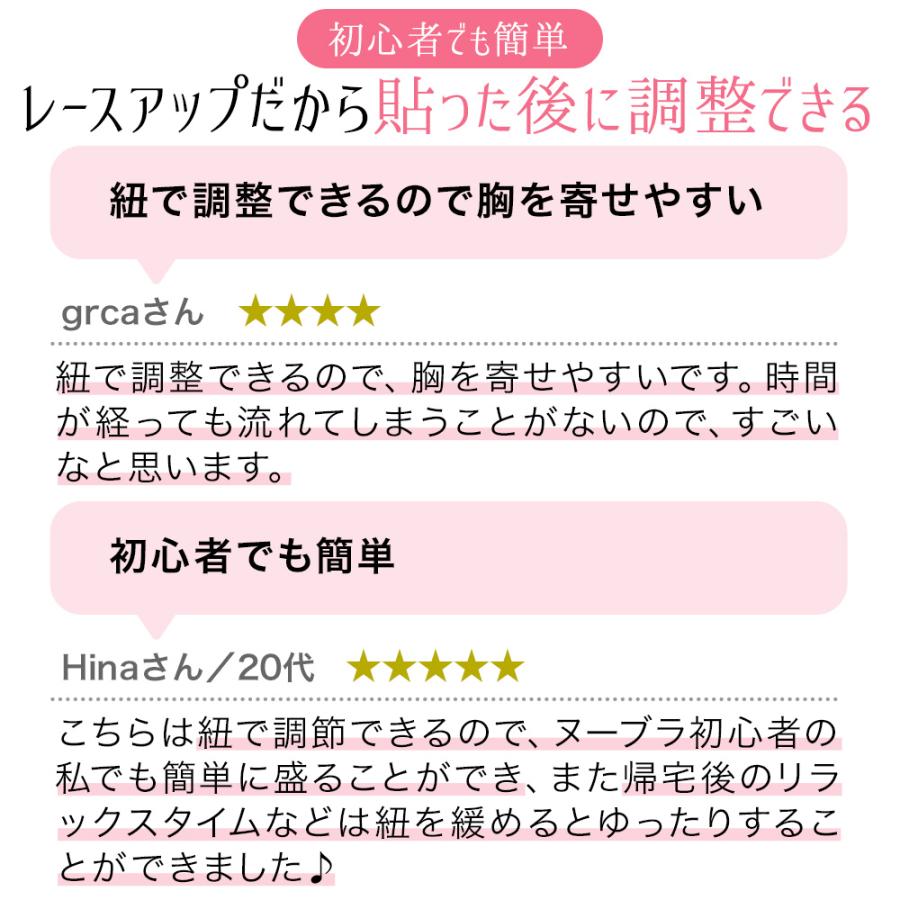 初心者でも簡単

レースアップだから貼った後に調整できる

紐で調整できるので胸を寄せやすい

grcaさん ★★★★

紐で調整できるので、胸を寄せやすいです。時間が経っても流れてしまうことがないので、すごいなと思います。

初心者でも簡単

Hinaさん／20代 ★★★★★

こちらは紐で調節できるので、ヌーブラ初心者の私でも簡単に盛ることができ、また帰宅後のリラックスタイムなどは紐を緩めるとゆったりすることができました♪